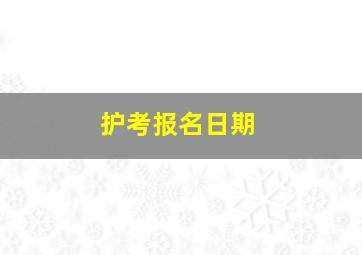 护考报名日期